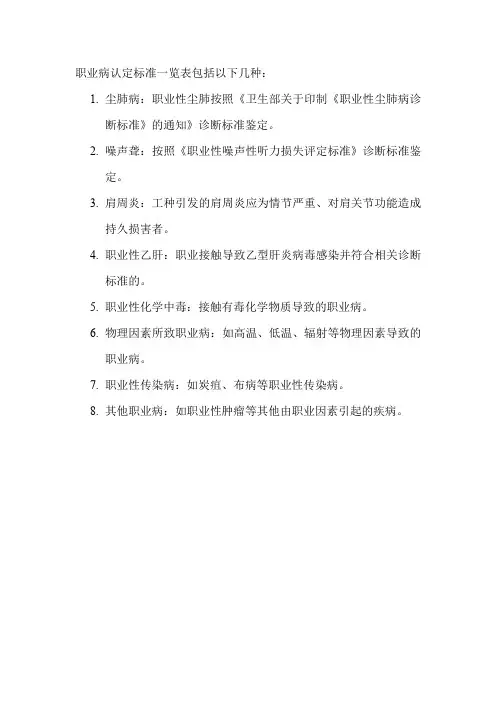 职业病认定标准一览表包括以下几种：

1. 尘肺病：职业性尘肺按照《卫生部关于印制《职业性尘肺病诊断标准》的通知》诊断标准鉴定。

2. 噪声聋：按照《职业性噪声性听力损失评定标准》诊断标准鉴定。

3. 肩周炎：工种引发的肩周炎应为情节严重、对肩关节功能造成持久损害者。

4. 职业性乙肝：职业接触导致乙型肝炎病毒感染并符合相关诊断标准的。

5. 职业性化学中毒：接触有毒化学物质导致的职业病。

6. 物理因素所致职业病：如高温、低温、辐射等物理因素导致的职业病。

7. 职业性传染病：如炭疽、布病等职业性传染病。

8. 其他职业病：如职业性肿瘤等其他由职业因素引起的疾病。